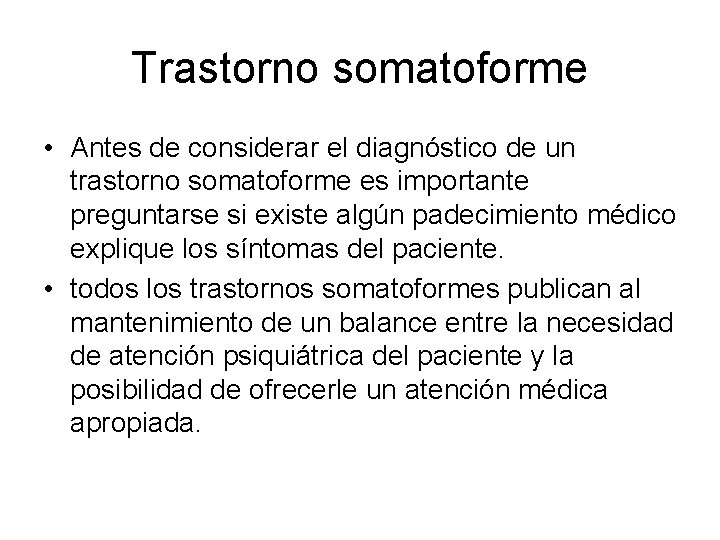 Trastorno somatoforme

• Antes de considerar el diagnóstico de un trastorno somatoforme es importante preguntarse si existe algún padecimiento médico explique los síntomas del paciente.

• todos los trastornos somatoformes publican al mantenimiento de un balance entre la necesidad de atención psiquiátrica del paciente y la posibilidad de ofrecerle un atención médica apropiada.